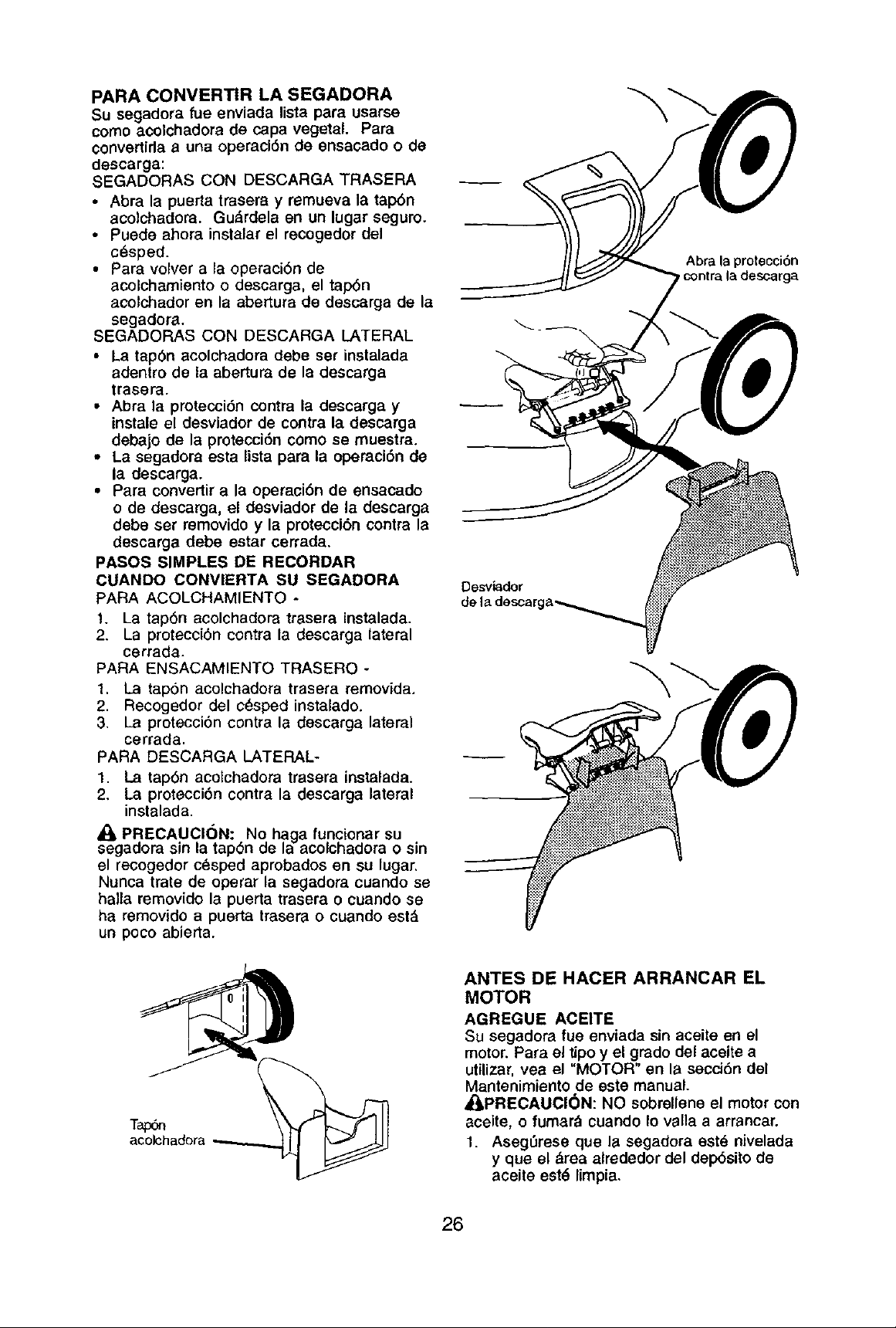 PARA CONVERTIR LA SEGADORA
Su segadora fue enviada lista para usarse como acolchadora de capa vegetal. Para convertirla a una operación de ensacado o de descarga:
SEGADORAS CON DESCARGA TRASERA
• Abra la puerta trasera y remueva la tapón acolchadora. Guárdela en un lugar seguro.
• Puede ahora instalar el recogedor del césped.
• Para volver a la operación de acolchamiento o descarga, el tapón acolchador en la abertura de descarga de la segadora.
SEGADORAS CON DESCARGA LATERAL
• La tapón acolchadora debe ser instalada adentro de la abertura de la descarga trasera.
• Abra la protección contra la descarga y instale el desviador de contra la descarga debajo de la protección como se muestra.
• La segadora esta lista para la operación de la descarga.
• Para convertir a la operación de ensacado o de descarga, el desviador de la descarga debe ser removido y la protección contra la descarga debe estar cerrada.
PASOS SIMPLES DE RECORDAR CUANDO CONVIERTA SU SEGADORA
PARA ACOLCHAMIENTO -
1. La tapón acolchadora trasera instalada.
2. La protección contra la descarga lateral cerrada.
PARA ENSACAMIENTO TRASERO -
1. La tapón acolchadora trasera removida.
2. Recogedor del césped instalado.
3. La protección contra la descarga lateral cerrada.
PARA DESCARGA LATERAL-
1. La tapón acolchadora trasera instalada.
2. La protección contra la descarga lateral instalada.

PRECAUCIÓN: No haga funcionar su segadora sin la tapón de la acolchadora o sin el recogedor césped aprobados en su lugar. Nunca trate de operar la segadora cuando se halla removido la puerta trasera o cuando se ha removido a puerta trasera o cuando está un poco abierta.

Tapón
acolchadora

Abra la protección contra la descarga

Desviador
de la descarga

ANTES DE HACER ARRANCAR EL MOTOR
AGREGUE ACEITE
Su segadora fue enviada sin aceite en el motor. Para el tipo y el grado del aceite a utilizar, vea el "MOTOR" en la sección del Mantenimiento de este manual.
PRECAUCIÓN: NO sobrellene el motor con aceite, o fumará cuando lo valla a arrancar.
1. Asegúrese que la segadora esté nivelada y que el área alrededor del depósito de aceite esté limpia.

26